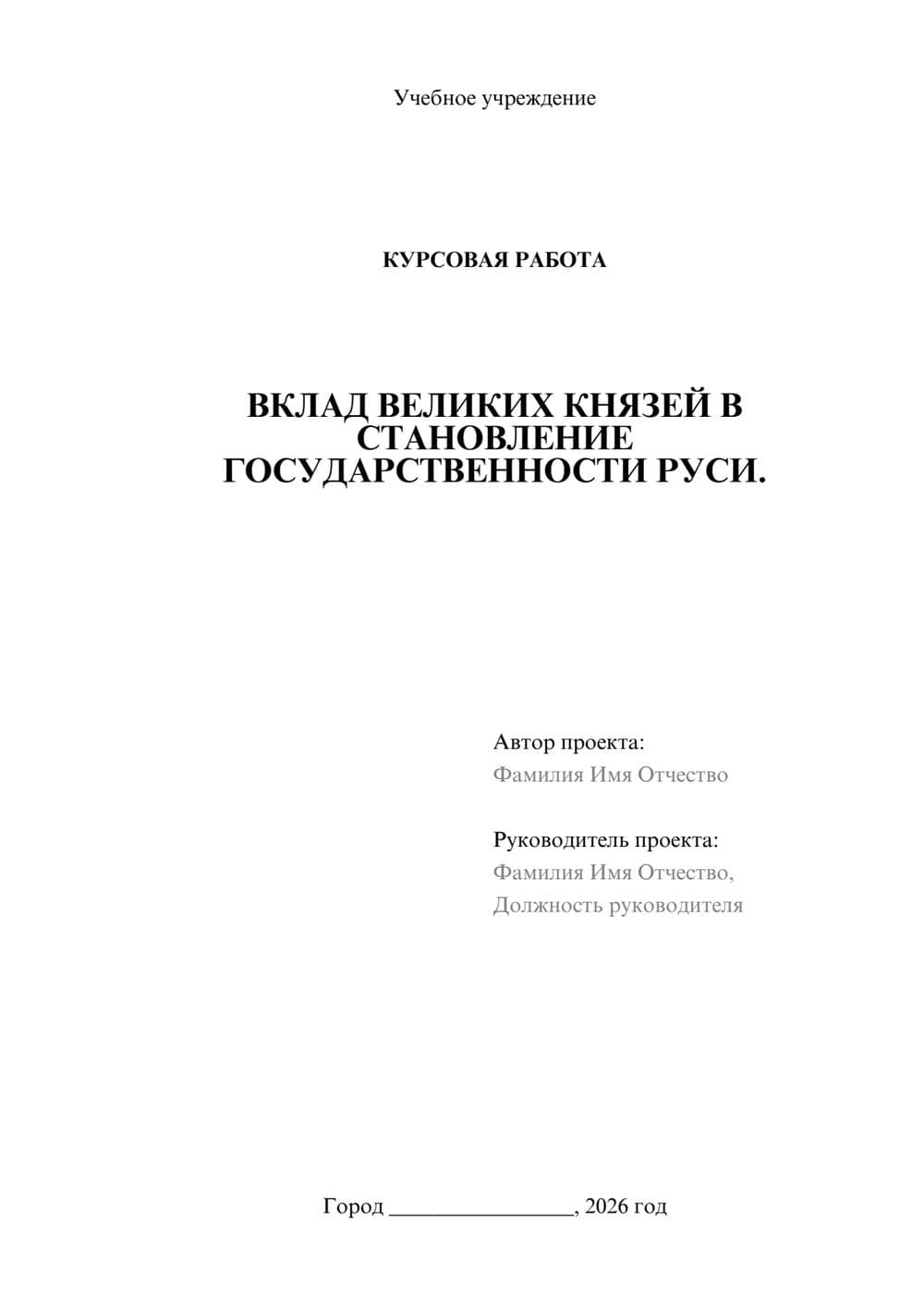 Учебное учреждение

КУРСОВАЯ РАБОТА

ВКЛАД ВЕЛИКИХ КНЯЗЕЙ В СТАНОВЛЕНИЕ ГОСУДАРСТВЕННОСТИ РУСИ.

Автор проекта:
Фамилия Имя Отчество

Руководитель проекта:
Фамилия Имя Отчество,
Должность руководителя

Город ________________, 2026 год